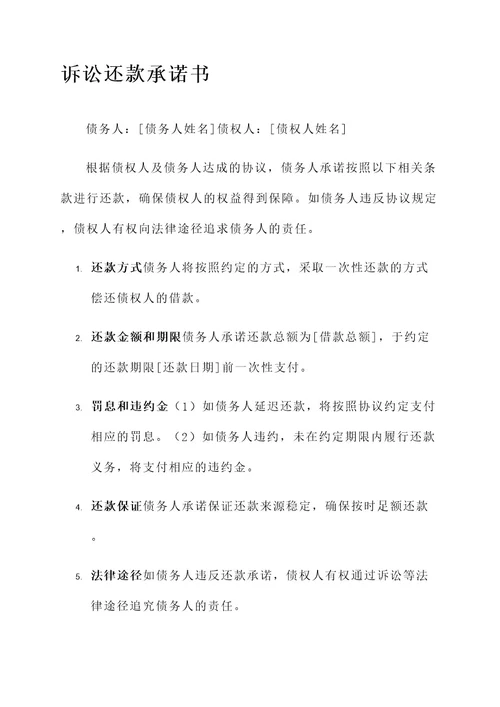 诉讼还款承诺书

债务人：[债务人姓名]债权人：[债权人姓名]

根据债权人及债务人达成的协议，债务人承诺按照以下相关条款进行还款，确保债权人的权益得到保障。如债务人违反协议规定，债权人有权向法律途径追求债务人的责任。

1. 还款方式债务人将按照约定的方式，采取一次性还款的方式偿还债权人的借款。

2. 还款金额和期限债务人承诺还款总额为[借款总额]，于约定的还款期限[还款日期]前一次性支付。

3. 罚息和违约金（1）如债务人延迟还款，将按照协议约定支付相应的罚息。（2）如债务人违约，未在约定期限内履行还款义务，将支付相应的违约金。

4. 还款保证债务人承诺保证还款来源稳定，确保按时足额还款。

5. 法律途径如债务人违反还款承诺，债权人有权通过诉讼等法律途径追究债务人的责任。